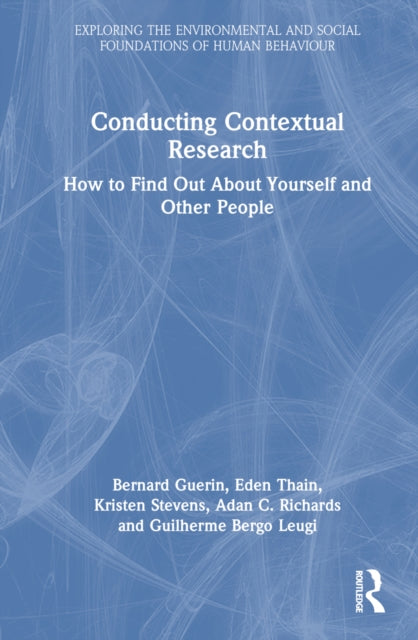 EXPLORING THE ENVIRONMENTAL AND SOCIAL FOUNDATIONS OF HUMAN BEHAVIOUR

Conducting Contextual Research

How to Find Out About Yourself and Other People

Bernard Guerin, Eden Thain, Kristen Stevens, Adan C. Richards and Guilherme Bergo Leugi

ROUTLEDGE